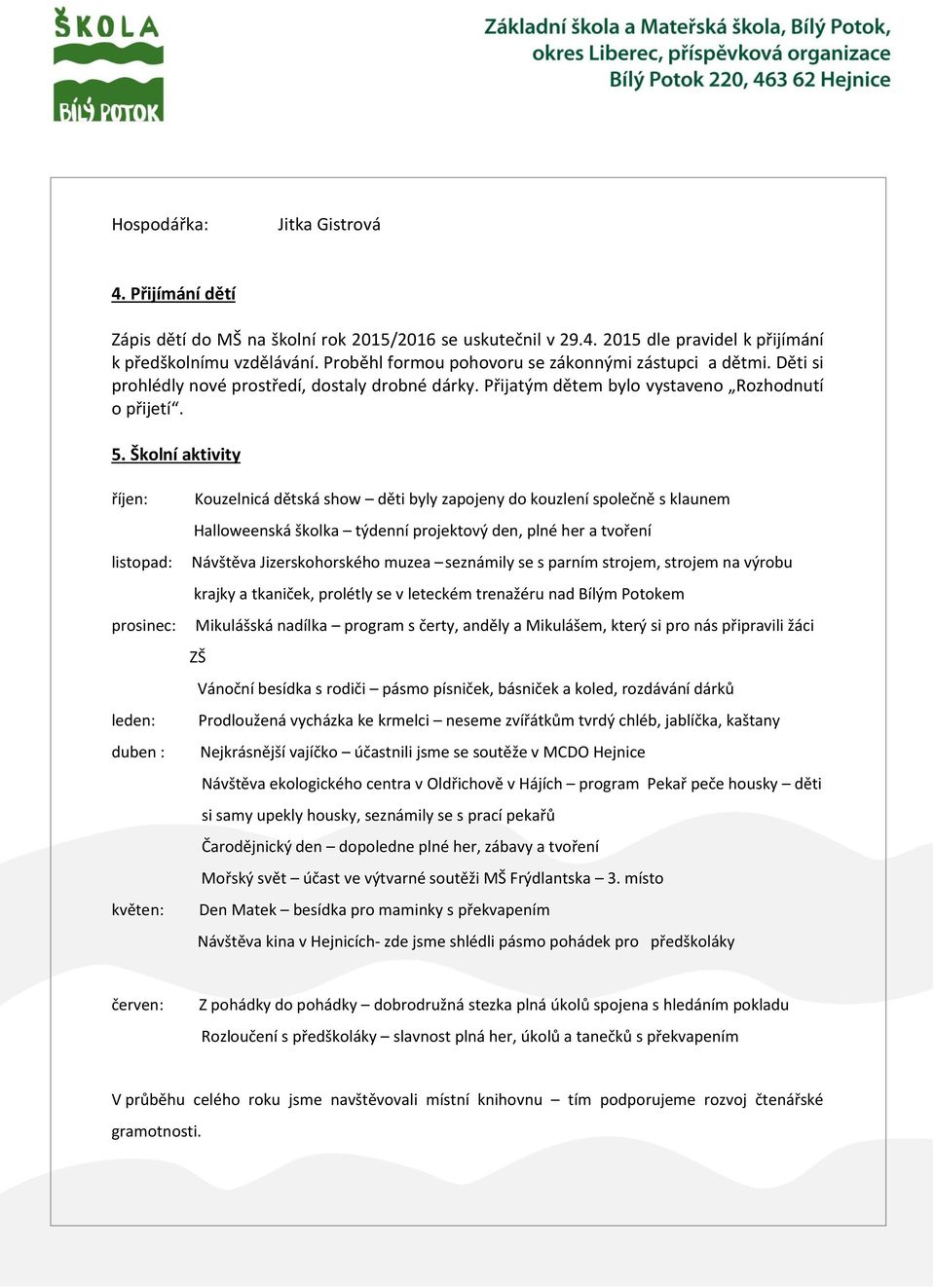 ŠKOLA
BÍLÝ POTOK

Základní škola a Mateřská škola, Bílý Potok, okres Liberec, příspěvková organizace
Bílý Potok 220, 463 62 Hejnice

Hospodářka: Jitka Gistrová

4. Přijímání dětí

Zápis dětí do MŠ na školní rok 2015/2016 se uskutečnil v 29.4. 2015 dle pravidel k přijímání k předškolnímu vzdělávání. Proběhl formou pohovoru se zákonnými zástupci a dětmi. Děti si prohlédly nové prostředí, dostaly drobné dárky. Přijatým dětem bylo vystaveno „Rozhodnutí o přijetí“.

5. Školní aktivity

říjen: Kouzelnicá dětská show – děti byly zapojeny do kouzlení společně s klaunem

Halloweenská školka – týdenní projektový den, plné her a tvoření

listopad: Návštěva Jizerskohorského muzea – seznámily se s parním strojem, strojem na výrobu krajky a tkaniček, prolétly se v leteckém trenažéru nad Bílým Potokem

prosinec: Mikulášská nadílka – program s čerty, anděly a Mikulášem, který si pro nás připravili žáci ZŠ

Vánoční besídka s rodiči – pásmo písniček, básniček a koled, rozdávání dárků

leden: Prodloužená vycházka ke krmelci – neseme zvířátkům tvrdý chléb, jablíčka, kaštany

duben : Nejkrásnější vajíčko – účastnili jsme se soutěže v MCDO Hejnice

Návštěva ekologického centra v Oldřichově v Hájích – program Pekař peče housky – děti si samy upekly housky, seznámily se s prací pekařů

Čarodějnický den – dopoledne plné her, zábavy a tvoření

Mořský svět – účast ve výtvarné soutěži MŠ Frýdlantska – 3. místo

květen: Den Matek – besídka pro maminky s překvapením

Návštěva kina v Hejnicích- zde jsme shlédli pásmo pohádek pro předškoláky

červen: Z pohádky do pohádky – dobrodružná stezka plná úkolů spojena s hledáním pokladu

Rozloučení s předškoláky – slavnost plná her, úkolů a tanečků s překvapením

V průběhu celého roku jsme navštěvovali místní knihovnu – tím podporujeme rozvoj čtenářské gramotnosti.